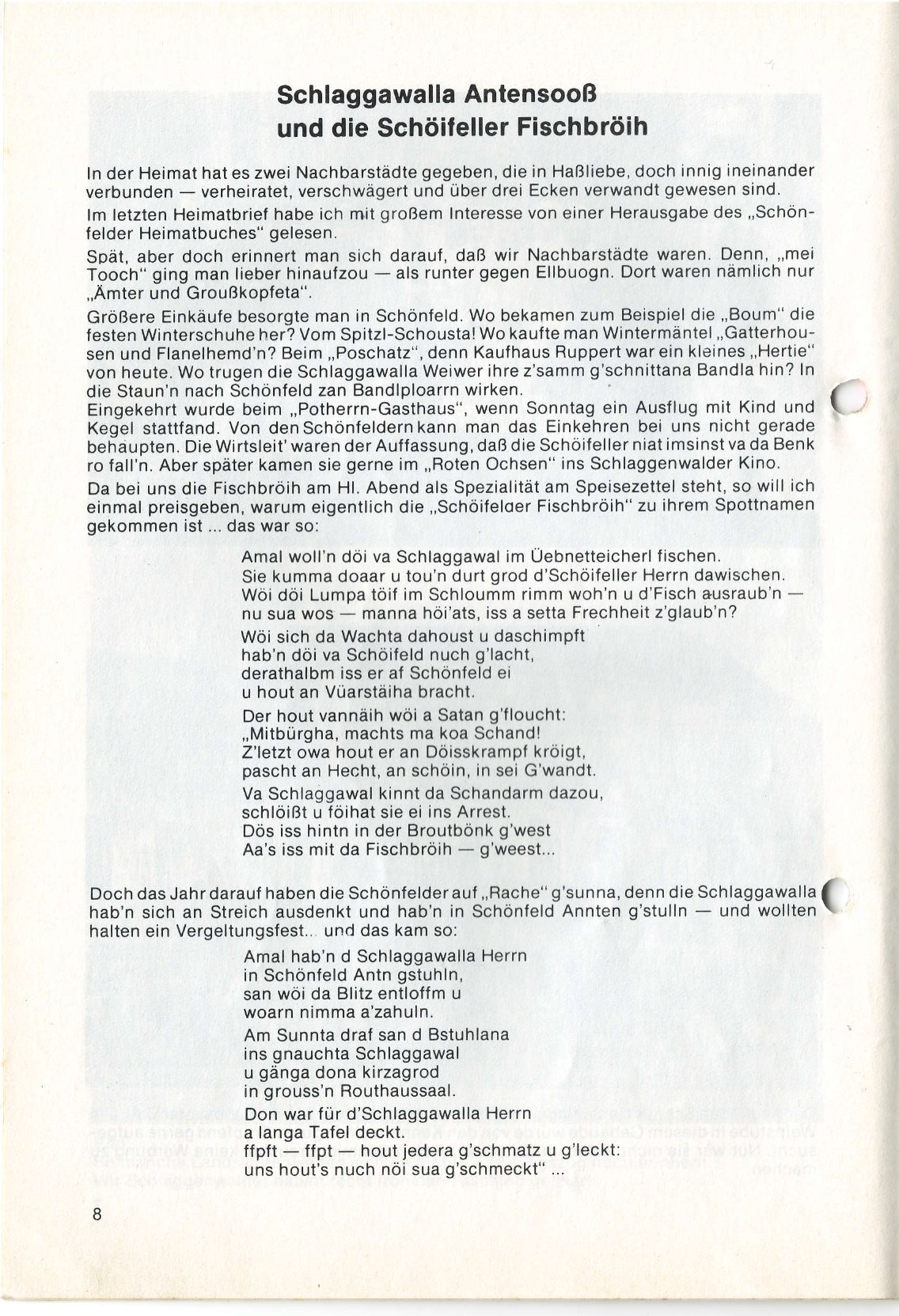 Schlaggawalla Antensooß und die Schöifeller Fischbröih

In der Heimat hat es zwei Nachbarstädte gegeben, die in Haßliebe, doch innig ineinander verbunden — verheiratet, verschwägert und über drei Ecken verwandt gewesen sind.

Im letzten Heimatbrief habe ich mit großem Interesse von einer Herausgabe des „Schönfelder Heimatbuches" gelesen.

Spät, aber doch erinnert man sich darauf, daß wir Nachbarstädte waren. Denn, „mei Tooch" ging man lieber hinaufzou — als runter gegen Ellbuogn. Dort waren nämlich nur „Ämter und Groußkopfeta".

Größere Einkäufe besorgte man in Schönfeld. Wo bekamen zum Beispiel die „Boum" die festen Winterschuhe her? Vom Spitzl-Schousta! Wo kaufte man Wintermäntel „Gatterhousen und Flanelhemd'n? Beim „Poschatz", denn Kaufhaus Ruppert war ein kleines „Hertie" von heute. Wo trugen die Schlaggawalla Weiwer ihre z'samm g'schnittana Bandla hin? In die Staun'n nach Schönfeld zan Bandlploarrn wirken.
Eingekehrt wurde beim „Potherrn-Gasthaus", wenn Sonntag ein Ausflug mit Kind und Kegel stattfand. Von den Schönfeldern kann man das Einkehren bei uns nicht gerade behaupten. Die Wirtsleit' waren der Auffassung, daß die Schöifeller niat imsinst va da Benk ro fall'n. Aber später kamen sie gerne im „Roten Ochsen" ins Schlaggenwalder Kino.

Da bei uns die Fischbröih am Hl. Abend als Spezialität am Speisezettel steht, so will ich einmal preisgeben, warum eigentlich die „Schöifelaer Fischbröih" zu ihrem Spottnamen gekommen ist ... das war so:

Amal woll'n döi va Schlaggawal im Üebnetteicherl fischen.
Sie kumma doaar u tou'n durt grod d'Schöifeller Herrn dawischen.
Wöi döi Lumpa töif im Schloumm rimm woh'n u d'Fisch ausraub'n —
nu sua wos — manna höi'ats, iss a setta Frechheit z'glaub'n?

Wöi sich da Wachta dahoust u daschimpft
hab'n döi va Schöifeld nuch g'lacht,
derathalbm iss er af Schönfeld ei
u hout an Vüarstäiha bracht.

Der hout vannäih wöi a Satan g'floucht:
„Mitbürgha, machts ma koa Schand!
Z'letzt owa hout er an Döisskrampf kröigt,
pascht an Hecht, an schöin, in sei G'wandt.

Va Schlaggawal kinnt da Schandarm dazou,
schlöißt u föihat sie ei ins Arrest.
Dös iss hintn in der Broutbönk g'west
Aa's iss mit da Fischbröih — g'weest...

Doch das Jahr darauf haben die Schönfelder auf „Rache" g'sunna, denn die Schlaggawalla hab'n sich an Streich ausdenkt und hab'n in Schönfeld Annten g'stulln — und wollten halten ein Vergeltungsfest... und das kam so:

Amal hab'n d Schlaggawalla Herrn
in Schönfeld Antn gstuhln,
san wöi da Blitz entloffm u
woarn nimma a'zahuln.

Am Sunnta draf san d Bstuhlana
ins gnauchta Schlaggawal
u gänga dona kirzagrod
in grouss'n Routhaussaal.

Don war für d'Schlaggawalla Herrn
a langa Tafel deckt.
ffpft — ffpt — hout jedera g'schmatz u g'leckt:
uns hout's nuch nöi sua g'schmeckt" ...

8